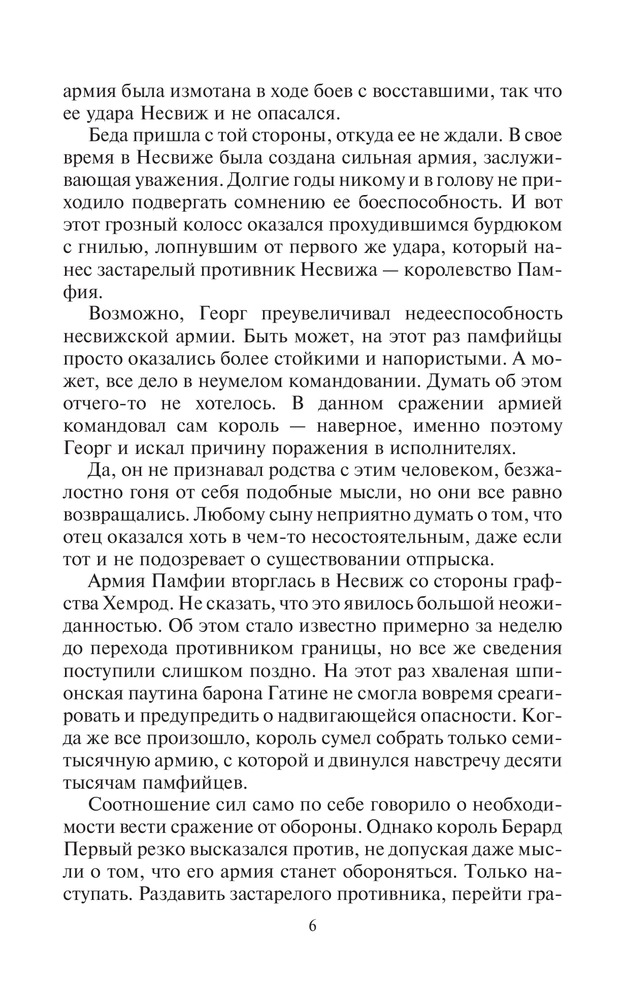 армия была измотана в ходе боев с восставшими, так что ее удара Несвиж и не опасался.

Беда пришла с той стороны, откуда ее не ждали. В свое время в Несвиже была создана сильная армия, заслуживающая уважения. Долгие годы никому и в голову не приходило подвергать сомнению ее боеспособность. И вот этот грозный колосс оказался прохудившимся бурдюком с гнилью, лопнувшим от первого же удара, который нанес застарелый противник Несвижа — королевство Памфия.

Возможно, Георг преувеличивал недееспособность несвижской армии. Быть может, на этот раз памфийцы просто оказались более стойкими и напористыми. А может, все дело в неумелом командовании. Думать об этом отчего-то не хотелось. В данном сражении армией командовал сам король — наверное, именно поэтому Георг и искал причину поражения в исполнителях.

Да, он не признавал родства с этим человеком, безжалостно гоня от себя подобные мысли, но они все равно возвращались. Любому сыну неприятно думать о том, что отец оказался хоть в чем-то несостоятельным, даже если тот и не подозревает о существовании отпрыска.

Армия Памфии вторглась в Несвиж со стороны графства Хемрод. Не сказать, что это явилось большой неожиданностью. Об этом стало известно примерно за неделю до перехода противником границы, но все же сведения поступили слишком поздно. На этот раз хваленая шпионская паутина барона Гатине не смогла вовремя среагировать и предупредить о надвигающейся опасности. Когда же все произошло, король сумел собрать только семитысячную армию, с которой и двинулся навстречу десяти тысячам памфийцев.

Соотношение сил само по себе говорило о необходимости вести сражение от обороны. Однако король Берард Первый резко высказался против, не допуская даже мысли о том, что его армия станет обороняться. Только наступать. Раздавить застарелого противника, перейти гра-

6